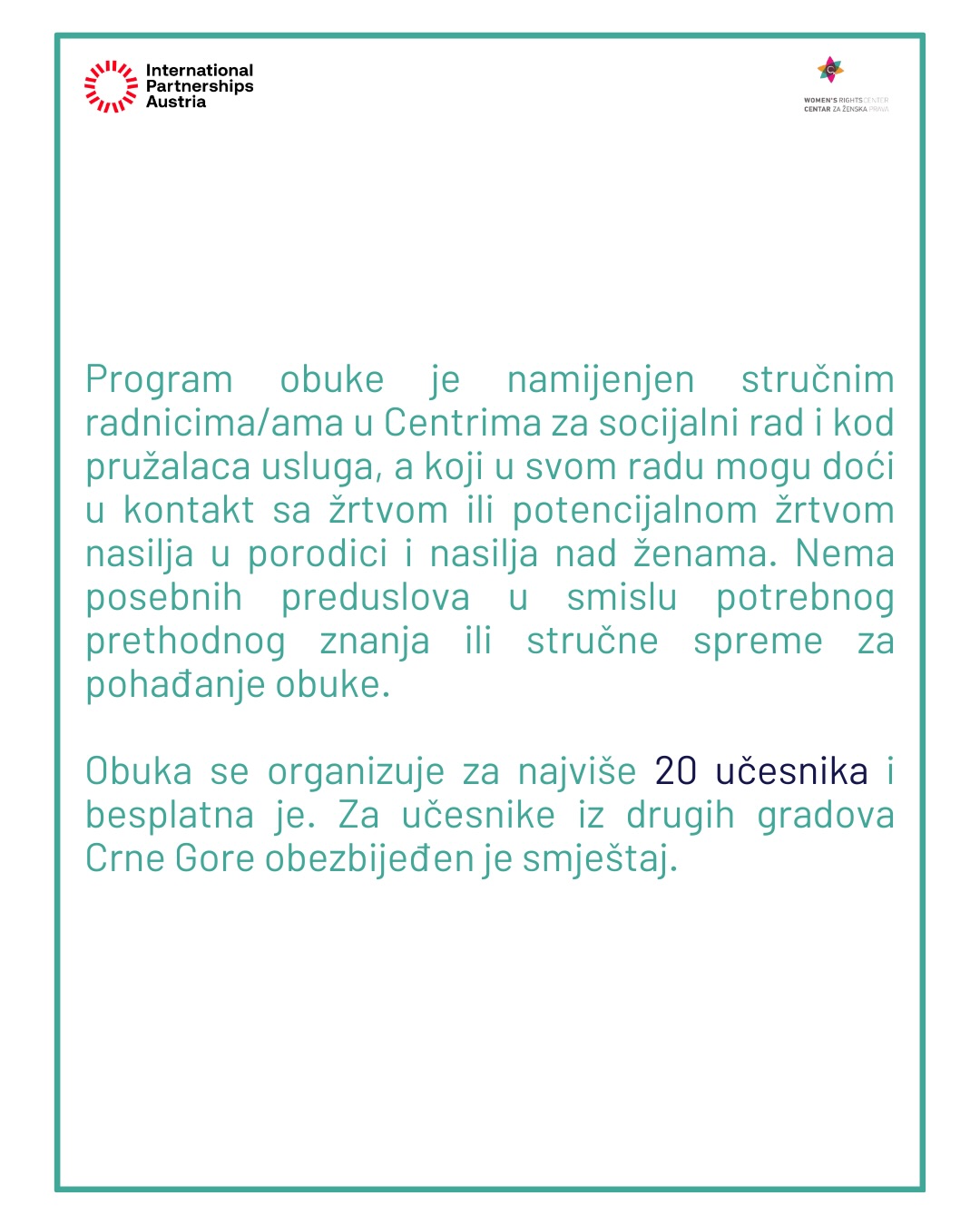 International
Partnerships
Austria

WOMEN'S RIGHTS CENTER
CENTAR ZA ŽENSKA PRAVA

Program obuke je namijenjen stručnim radnicima/ama u Centrima za socijalni rad i kod pružalaca usluga, a koji u svom radu mogu doći u kontakt sa žrtvom ili potencijalnom žrtvom nasilja u porodici i nasilja nad ženama. Nema posebnih preduslova u smislu potrebnog prethodnog znanja ili stručne spreme za pohađanje obuke.

Obuka se organizuje za najviše 20 učesnika i besplatna je. Za učesnike iz drugih gradova Crne Gore obezbijeđen je smještaj.